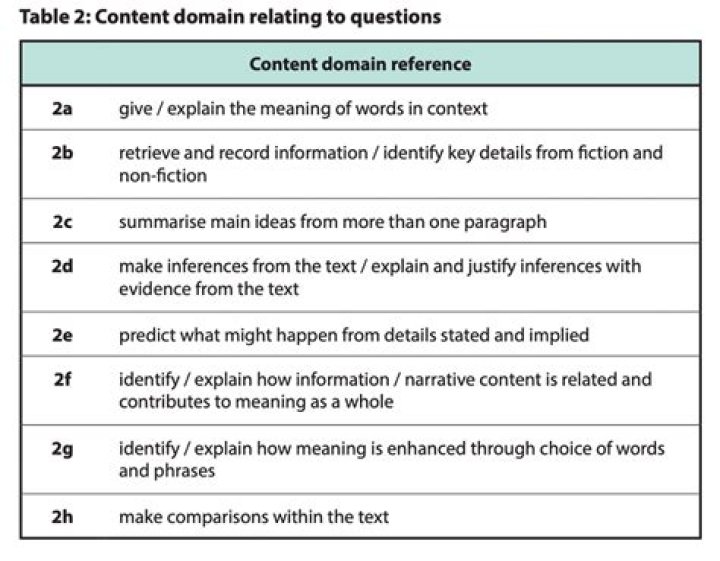 Table 2: Content domain relating to questions

| Content domain reference | |
|---|---|
| 2a | give / explain the meaning of words in context |
| 2b | retrieve and record information / identify key details from fiction and non-fiction |
| 2c | summarise main ideas from more than one paragraph |
| 2d | make inferences from the text / explain and justify inferences with evidence from the text |
| 2e | predict what might happen from details stated and implied |
| 2f | identify / explain how information / narrative content is related and contributes to meaning as a whole |
| 2g | identify / explain how meaning is enhanced through choice of words and phrases |
| 2h | make comparisons within the text |